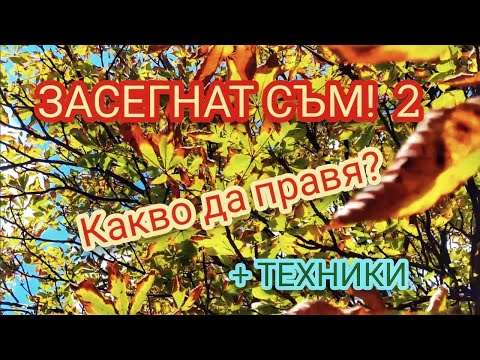 ЗАСЕГНАТ СЪМ! 2

Какво да правя?

+ ТЕХНИКИ